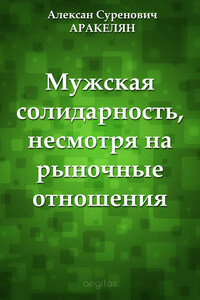 Алексан Суренович
АРАКЕЛЯН

Мужская солидарность, несмотря на рыночные отношения

aegitas